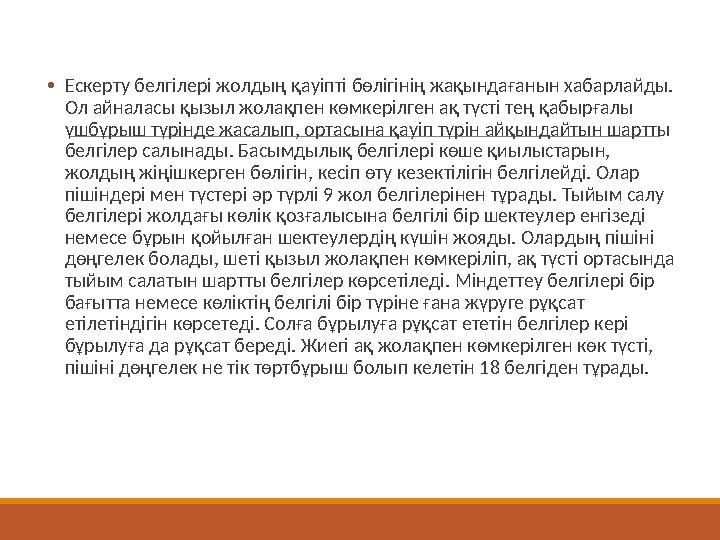 • Ескерту белгілері жолдың қауіпті бөлігінің жақындағанын хабарлайды. Ол айналасы қызыл жолақпен көмкерілген ақ түсті тең қабырғалы үшбұрыш түрінде жасалып, ортасына қауіп түрін айқындайтын шартты белгілер салынады. Басымдылық белгілері көше қиылыстарын, жолдың жіңішкерген бөлігін, кесіп өту кезектілігін белгілейді. Олар пішіндері мен түстері әр түрлі 9 жол белгілерінен тұрады. Тыйым салу белгілері жолдағы көлік қозғалысына белгілі бір шектеулер енгізеді немесе бұрын қойылған шектеулердің күшін жояды. Олардың пішіні дөңгелек болады, шеті қызыл жолақпен көмкеріліп, ақ түсті ортасында тыйым салатын шартты белгілер көрсетіледі. Міндеттеу белгілері бір бағытта немесе көліктің белгілі бір түріне ғана жүруге рұқсат етілетіндігін көрсетеді. Солға бұрылуға рұқсат ететін белгілер кері бұрылуға да рұқсат береді. Жиегі ақ жолақпен көмкерілген көк түсті, пішіні дөңгелек не тік төртбұрыш болып келетін 18 белгіден тұрады.